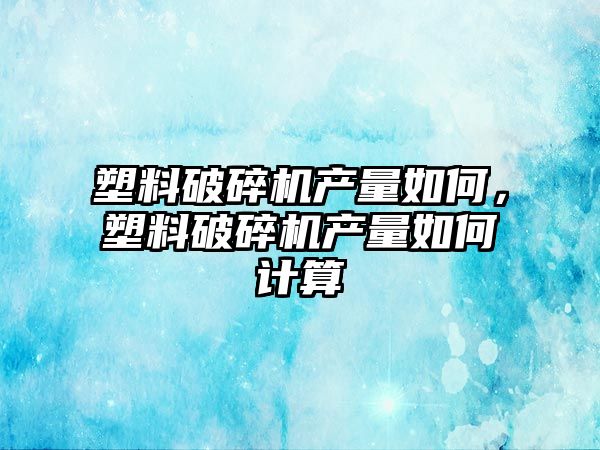 塑料破碎机产量如何，塑料破碎机产量如何计算